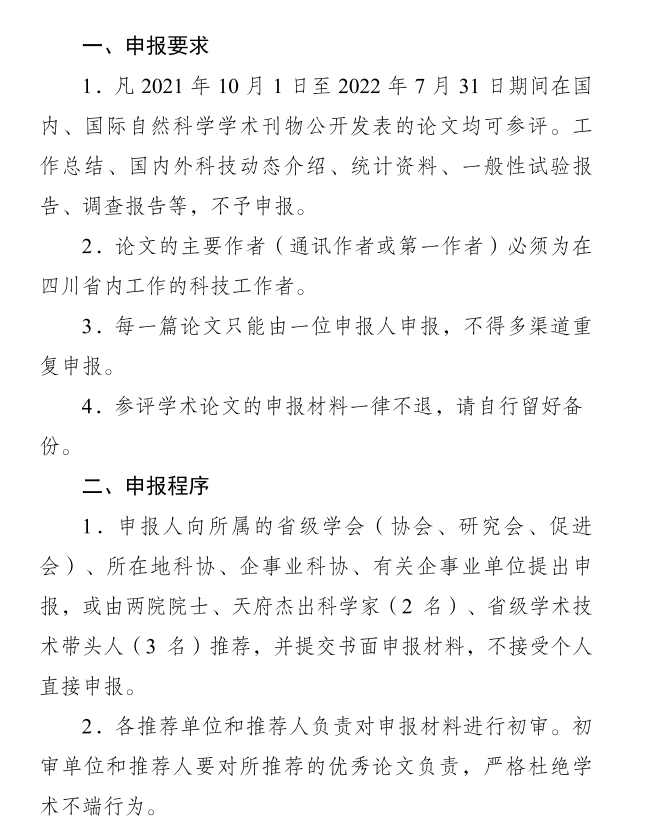 一、申报要求

1．凡 2021 年 10 月 1 日至 2022 年 7 月 31 日期间在国内、国际自然科学学术刊物公开发表的论文均可参评。工作总结、国内外科技动态介绍、统计资料、一般性试验报告、调查报告等，不予申报。

2．论文的主要作者（通讯作者或第一作者）必须为在四川省内工作的科技工作者。

3．每一篇论文只能由一位申报人申报，不得多渠道重复申报。

4．参评学术论文的申报材料一律不退，请自行留好备份。

二、申报程序

1．申报人向所属的省级学会（协会、研究会、促进会）、所在地科协、企事业科协、有关企事业单位提出申报，或由两院院士、天府杰出科学家（2 名）、省级学术技术带头人（3 名）推荐，并提交书面申报材料，不接受个人直接申报。

2．各推荐单位和推荐人负责对申报材料进行初审。初审单位和推荐人要对所推荐的优秀论文负责，严格杜绝学术不端行为。